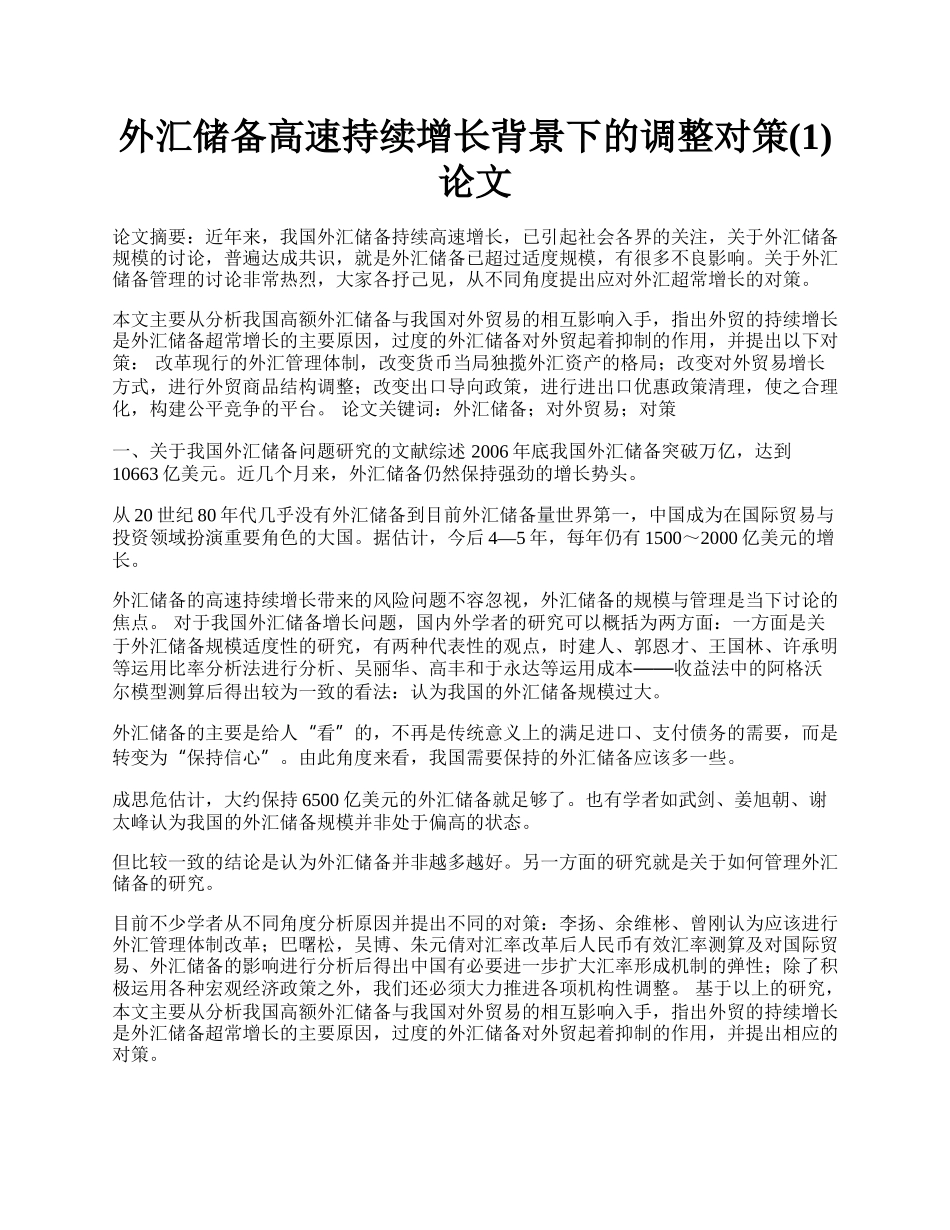 外汇储备高速持续增长背景下的调整对策(1)论文

论文摘要：近年来，我国外汇储备持续高速增长，已引起社会各界的关注，关于外汇储备规模的讨论，普遍达成共识，就是外汇储备已超过适度规模，有很多不良影响。关于外汇储备管理的讨论非常热烈，大家各抒己见，从不同角度提出应对外汇超常增长的对策。

本文主要从分析我国高额外汇储备与我国对外贸易的相互影响入手，指出外贸的持续增长是外汇储备超常增长的主要原因，过度的外汇储备对外贸起着抑制的作用，并提出以下对策： 改革现行的外汇管理体制，改变货币当局独揽外汇资产的格局；改变对外贸易增长方式，进行外贸商品结构调整；改变出口导向政策，进行进出口优惠政策清理，使之合理化，构建公平竞争的平台。 论文关键词：外汇储备；对外贸易；对策

一、关于我国外汇储备问题研究的文献综述 2006 年底我国外汇储备突破万亿，达到 10663 亿美元。近几个月来，外汇储备仍然保持强劲的增长势头。

从 20 世纪 80 年代几乎没有外汇储备到目前外汇储备量世界第一，中国成为在国际贸易与投资领域扮演重要角色的大国。据估计，今后 4—5 年，每年仍有 1500～2000 亿美元的增长。

外汇储备的高速持续增长带来的风险问题不容忽视，外汇储备的规模与管理是当下讨论的焦点。 对于我国外汇储备增长问题，国内外学者的研究可以概括为两方面：一方面是关于外汇储备规模适度性的研究，有两种代表性的观点，时建人、郭恩才、王国林、许承明等运用比率分析法进行分析、吴丽华、高丰和于永达等运用成本——收益法中的阿格沃尔模型测算后得出较为一致的看法：认为我国的外汇储备规模过大。

外汇储备的主要是给人“看”的，不再是传统意义上的满足进口、支付债务的需要，而是转变为“保持信心”。由此角度来看，我国需要保持的外汇储备应该多一些。

成思危估计，大约保持 6500 亿美元的外汇储备就足够了。也有学者如武剑、姜旭朝、谢太峰认为我国的外汇储备规模并非处于偏高的状态。

但比较一致的结论是认为外汇储备并非越多越好。另一方面的研究就是关于如何管理外汇储备的研究。

目前不少学者从不同角度分析原因并提出不同的对策：李扬、余维彬、曾刚认为应该进行外汇管理体制改革；巴曙松，吴博、朱元倩对汇率改革后人民币有效汇率测算及对国际贸易、外汇储备的影响进行分析后得出中国有必要进一步扩大汇率形成机制的弹性；除了积极运用各种宏观经济政策之外，我们还必须大力推进各项机构性调整。 基于以上的研究，本文主要从分析我国高额外汇储备与我国对外贸易的相互影响入手，指出外贸的持续增长是外汇储备超常增长的主要原因，过度的外汇储备对外贸起着抑制的作用，并提出相应的对策。